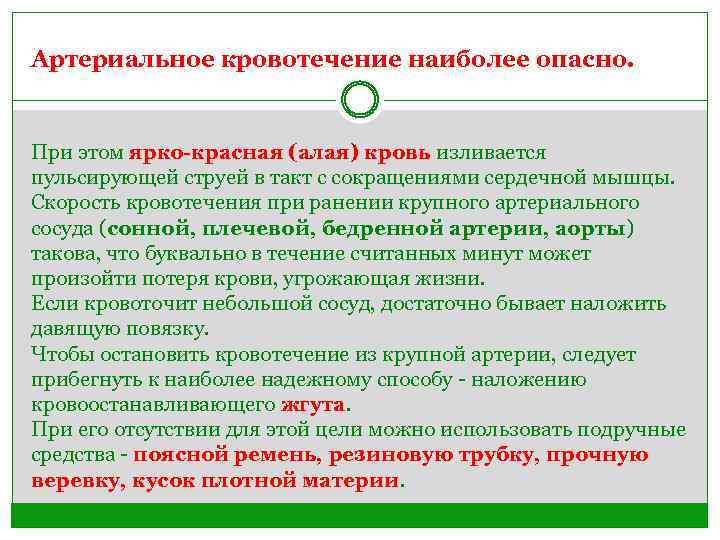 Артериальное кровотечение наиболее опасно.

При этом ярко-красная (алая) кровь изливается пульсирующей струей в такт с сокращениями сердечной мышцы.
Скорость кровотечения при ранении крупного артериального сосуда (сонной, плечевой, бедренной артерии, аорты) такова, что буквально в течение считанных минут может произойти потеря крови, угрожающая жизни.
Если кровоточит небольшой сосуд, достаточно бывает наложить давящую повязку.
Чтобы остановить кровотечение из крупной артерии, следует прибегнуть к наиболее надежному способу - наложению кровоостанавливающего жгута.
При его отсутствии для этой цели можно использовать подручные средства - поясной ремень, резиновую трубку, прочную веревку, кусок плотной материи.